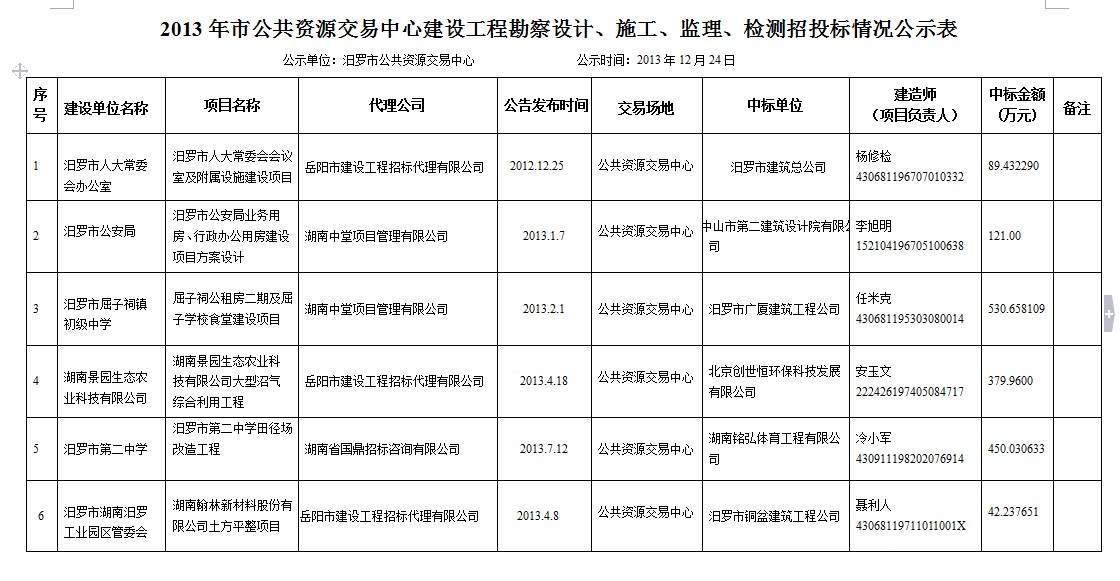 2013 年市公共资源交易中心建设工程勘察设计、施工、监理、检测招投标情况公示表

公示单位：汨罗市公共资源交易中心　　公示时间：2013 年 12 月 24 日

| 序号 | 建设单位名称 | 项目名称 | 代理公司 | 公告发布时间 | 交易场地 | 中标单位 | 建造师（项目负责人） | 中标金额（万元） | 备注 |
|---|---|---|---|---|---|---|---|---|---|
| 1 | 汨罗市人大常委会办公室 | 汨罗市人大常委会会议室及附属设施建设项目 | 岳阳市建设工程招标代理有限公司 | 2012.12.25 | 公共资源交易中心 | 汨罗市建筑总公司 | 杨修检 430681196707010332 | 89.432290 | |
| 2 | 汨罗市公安局 | 汨罗市公安局业务用房、行政办公用房建设项目方案设计 | 湖南中堂项目管理有限公司 | 2013.1.7 | 公共资源交易中心 | 中山市第二建筑设计院有限公司 | 李旭明 152104196705100638 | 121.00 | |
| 3 | 汨罗市屈子祠镇初级中学 | 屈子祠公租房二期及屈子学校食堂建设项目 | 湖南中堂项目管理有限公司 | 2013.2.1 | 公共资源交易中心 | 汨罗市广厦建筑工程公司 | 任米克 430681195303080014 | 530.658109 | |
| 4 | 湖南景园生态农业科技有限公司 | 湖南景园生态农业科技有限公司大型沼气综合利用工程 | 岳阳市建设工程招标代理有限公司 | 2013.4.18 | 公共资源交易中心 | 北京创世恒环保科技发展有限公司 | 安玉文 222426197405084717 | 379.9600 | |
| 5 | 汨罗市第二中学 | 汨罗市第二中学田径场改造工程 | 湖南省国鼎招标咨询有限公司 | 2013.7.12 | 公共资源交易中心 | 湖南铭弘体育工程有限公司 | 冷小军 430911198202076914 | 450.030633 | |
| 6 | 汨罗市湖南汨罗工业园区管委会 | 湖南翰林新材料股份有限公司土方平整项目 | 岳阳市建设工程招标代理有限公司 | 2013.4.8 | 公共资源交易中心 | 汨罗市铜盆建筑工程公司 | 聂利人 43068119711011001X | 42.237651 | |